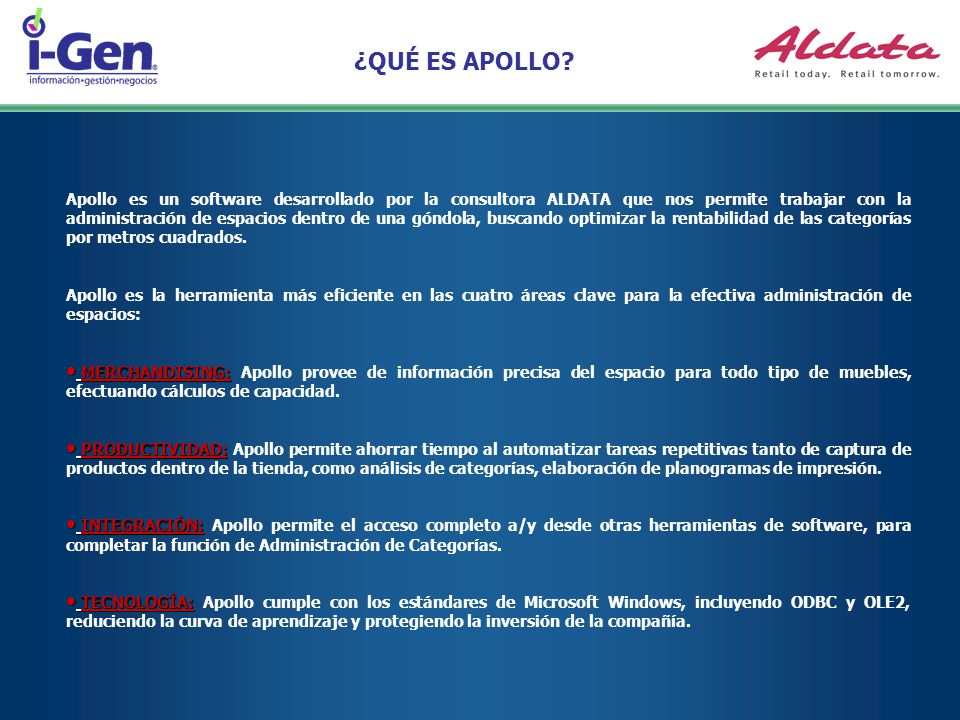 i-Gen
información•gestión•negocios

¿QUÉ ES APOLLO?

Aldata
Retail today. Retail tomorrow.

Apollo es un software desarrollado por la consultora ALDATA que nos permite trabajar con la administración de espacios dentro de una góndola, buscando optimizar la rentabilidad de las categorías por metros cuadrados.

Apollo es la herramienta más eficiente en las cuatro áreas clave para la efectiva administración de espacios:

• MERCHANDISING: Apollo provee de información precisa del espacio para todo tipo de muebles, efectuando cálculos de capacidad.

• PRODUCTIVIDAD: Apollo permite ahorrar tiempo al automatizar tareas repetitivas tanto de captura de productos dentro de la tienda, como análisis de categorías, elaboración de planogramas de impresión.

• INTEGRACIÓN: Apollo permite el acceso completo a/y desde otras herramientas de software, para completar la función de Administración de Categorías.

• TECNOLOGÍA: Apollo cumple con los estándares de Microsoft Windows, incluyendo ODBC y OLE2, reduciendo la curva de aprendizaje y protegiendo la inversión de la compañía.